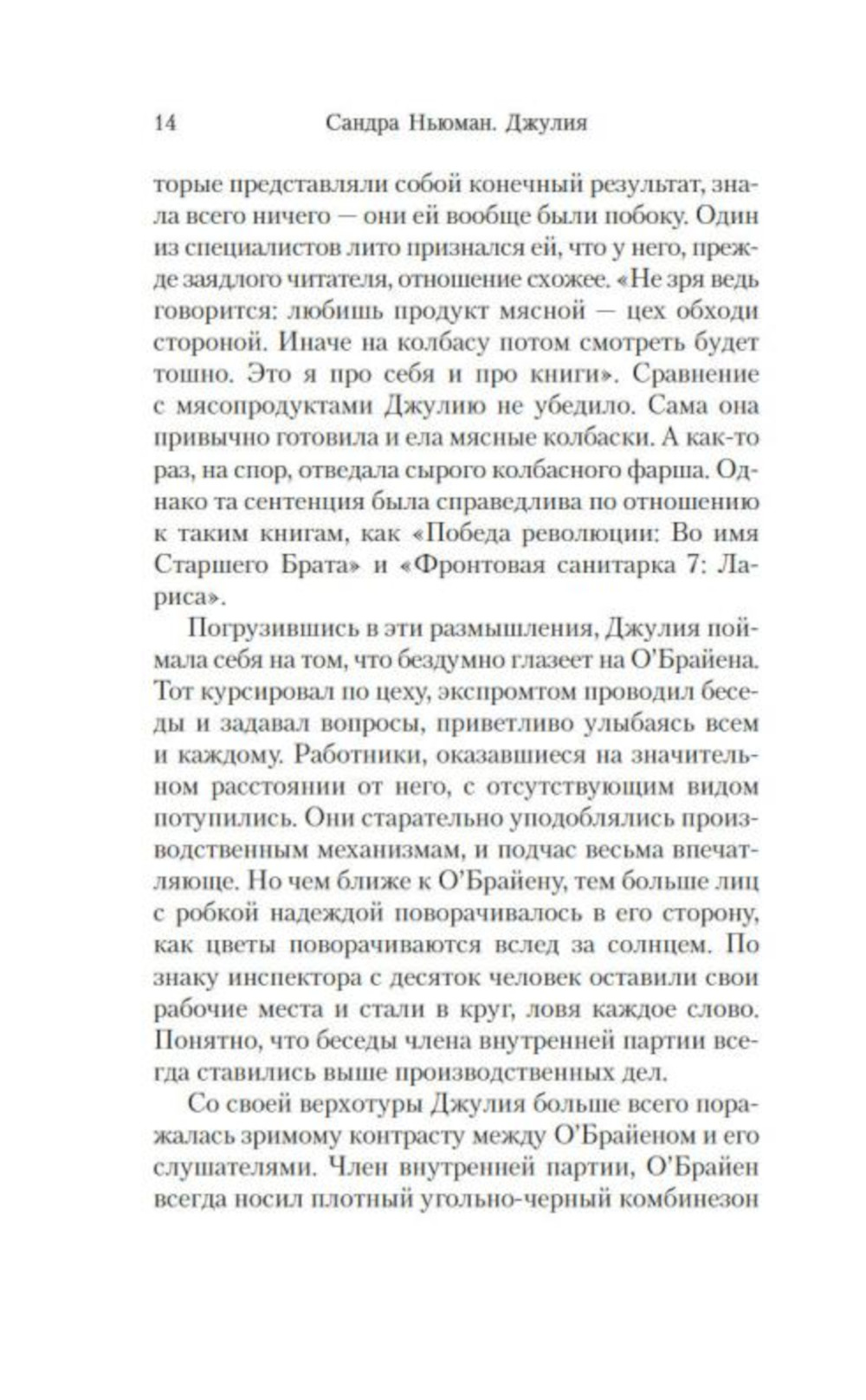 14 Сандра Ньюман. Джулия

торые представляли собой конечный результат, знала всего ничего — они ей вообще были побоку. Один из специалистов лито признался ей, что у него, прежде заядлого читателя, отношение схожее. «Не зря ведь говорится: любишь продукт мясной — цех обходи стороной. Иначе на колбасу потом смотреть будет тошно. Это я про себя и про книги». Сравнение с мясопродуктами Джулию не убедило. Сама она привычно готовила и ела мясные колбаски. А как-то раз, на спор, отведала сырого колбасного фарша. Однако та сентенция была справедлива по отношению к таким книгам, как «Победа революции: Во имя Старшего Брата» и «Фронтовая санитарка 7: Лариса».

Погрузившись в эти размышления, Джулия поймала себя на том, что бездумно глазеет на О'Брайена. Тот курсировал по цеху, экспромтом проводил беседы и задавал вопросы, приветливо улыбаясь всем и каждому. Работники, оказавшиеся на значительном расстоянии от него, с отсутствующим видом потупились. Они старательно уподоблялись производственным механизмам, и подчас весьма впечатляюще. Но чем ближе к О'Брайену, тем больше лиц с робкой надеждой поворачивалось в его сторону, как цветы поворачиваются вслед за солнцем. По знаку инспектора с десяток человек оставили свои рабочие места и стали в круг, ловя каждое слово. Понятно, что беседы члена внутренней партии всегда ставились выше производственных дел.

Со своей верхотуры Джулия больше всего поражалась зримому контрасту между О'Брайеном и его слушателями. Член внутренней партии, О'Брайен всегда носил плотный угольно-черный комбинезон